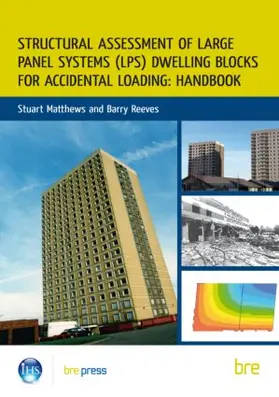 STRUCTURAL ASSESSMENT OF LARGE PANEL SYSTEMS (LPS) DWELLING BLOCKS FOR ACCIDENTAL LOADING: HANDBOOK

Stuart Matthews and Barry Reeves

IHS

bre press

bre